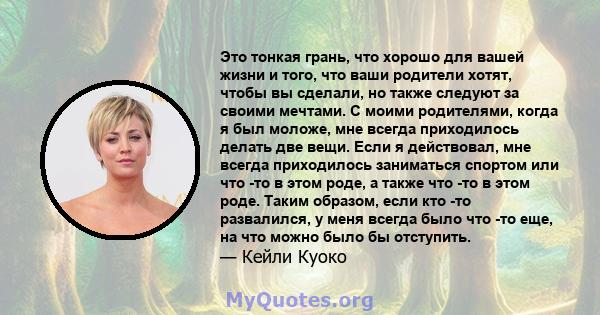 Это тонкая грань, что хорошо для вашей жизни и того, что ваши родители хотят, чтобы вы сделали, но также следуют за своими мечтами. С моими родителями, когда я был моложе, мне всегда приходилось делать две вещи. Если я действовал, мне всегда приходилось заниматься спортом или что -то в этом роде, а также что -то в этом роде. Таким образом, если кто -то развалился, у меня всегда было что -то еще, на что можно было бы отступить.
— Кейли Куоко

MyQuotes.org